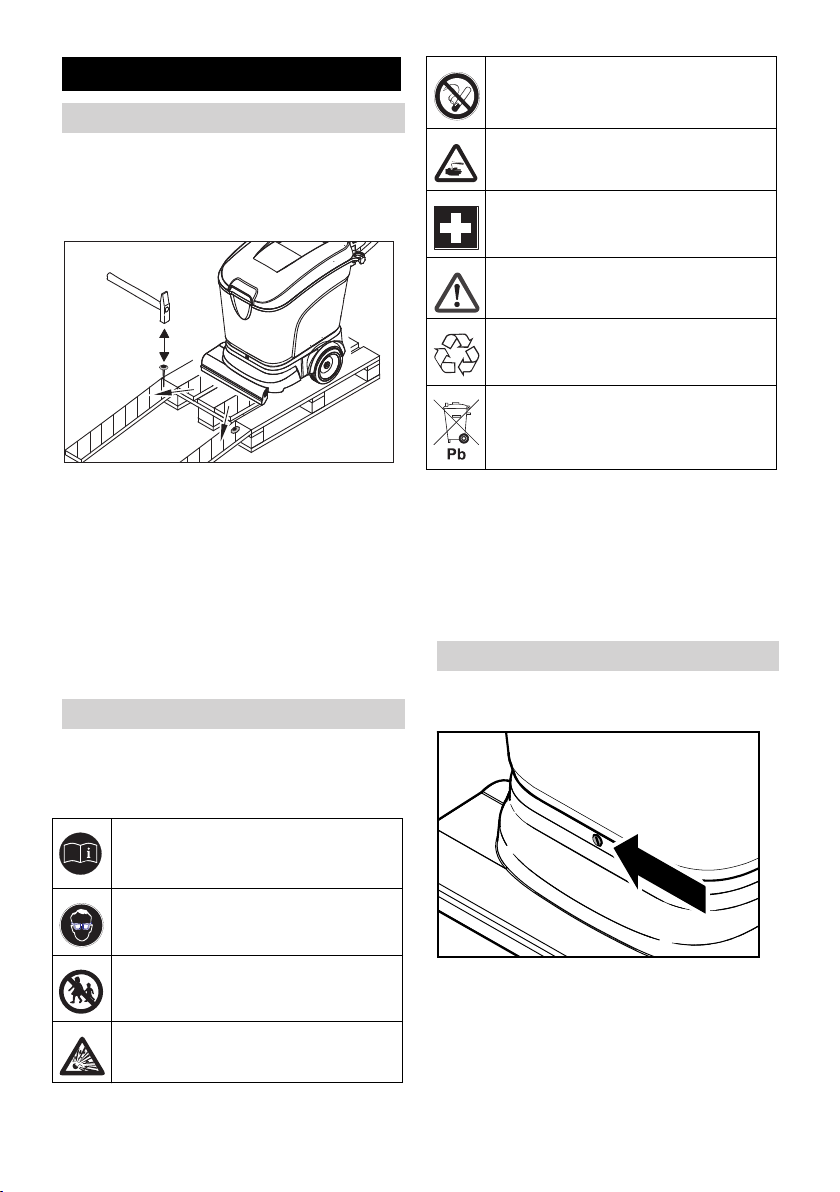 Pb